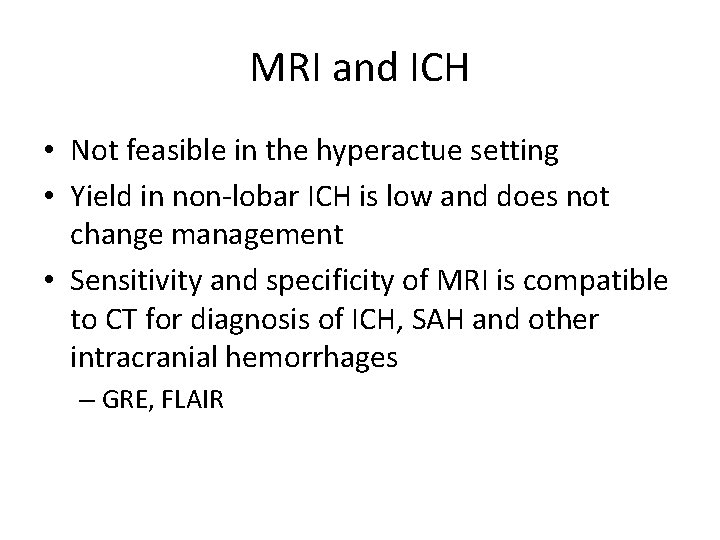 MRI and ICH

• Not feasible in the hyperactue setting
• Yield in non-lobar ICH is low and does not change management
• Sensitivity and specificity of MRI is compatible to CT for diagnosis of ICH, SAH and other intracranial hemorrhages
– GRE, FLAIR